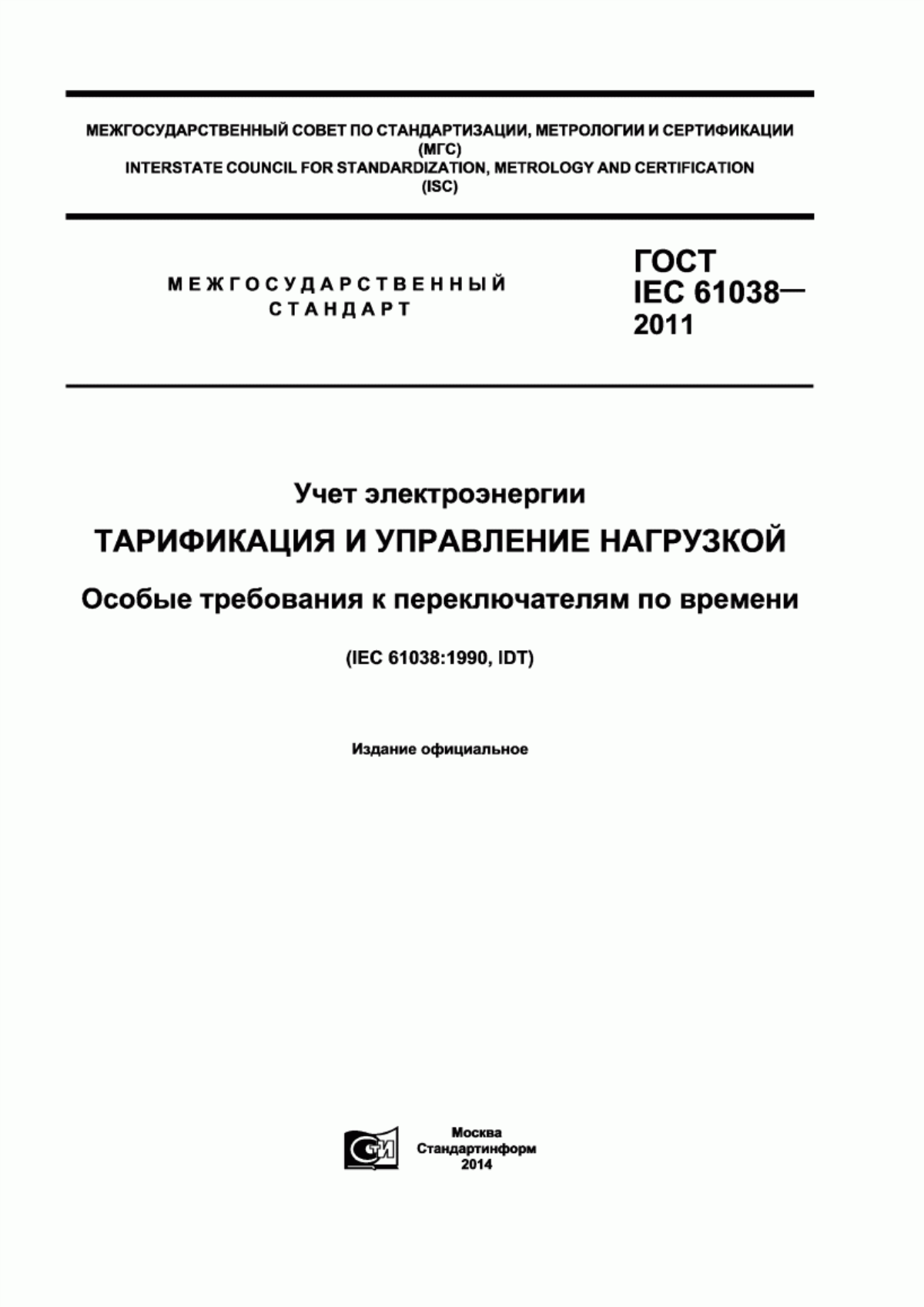 МЕЖГОСУДАРСТВЕННЫЙ СОВЕТ ПО СТАНДАРТИЗАЦИИ, МЕТРОЛОГИИ И СЕРТИФИКАЦИИ (МГС)
INTERSTATE COUNCIL FOR STANDARDIZATION, METROLOGY AND CERTIFICATION (ISC)

МЕЖГОСУДАРСТВЕННЫЙ СТАНДАРТ

ГОСТ IEC 61038— 2011

Учет электроэнергии

ТАРИФИКАЦИЯ И УПРАВЛЕНИЕ НАГРУЗКОЙ

Особые требования к переключателям по времени

(IEC 61038:1990, IDT)

Издание официальное

СТИ

Москва
Стандартинформ
2014